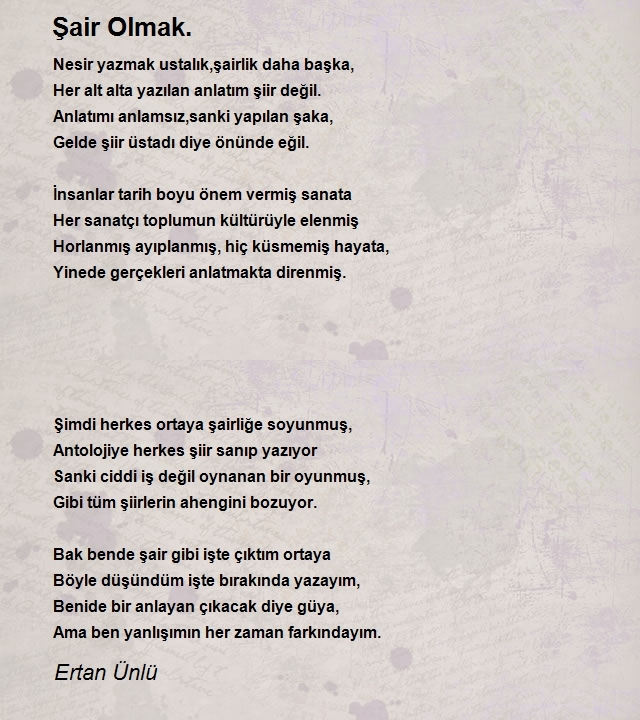 Şair Olmak.

Nesir yazmak ustalık,şairlik daha başka,
Her alt alta yazılan anlatım şiir değil.
Anlatımı anlamsız,sanki yapılan şaka,
Gelde şiir üstadı diye önünde eğil.

İnsanlar tarih boyu önem vermiş sanata
Her sanatçı toplumun kültürüyle elenmiş
Horlanmış ayıplanmış, hiç küsmemiş hayata,
Yinede gerçekleri anlatmakta direnmiş.

Şimdi herkes ortaya şairliğe soyunmuş,
Antolojiye herkes şiir sanıp yazıyor
Sanki ciddi iş değil oynanan bir oyunmuş,
Gibi tüm şiirlerin ahengini bozuyor.

Bak bende şair gibi işte çıktım ortaya
Böyle düşündüm işte bırakında yazayım,
Benide bir anlayan çıkacak diye güya,
Ama ben yanlışımın her zaman farkındayım.

Ertan Ünlü